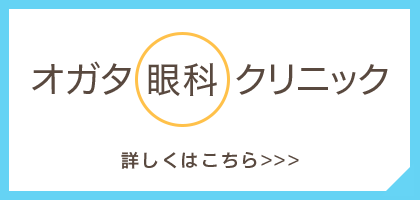 オガタ眼科クリニック

詳しくはこちら>>>